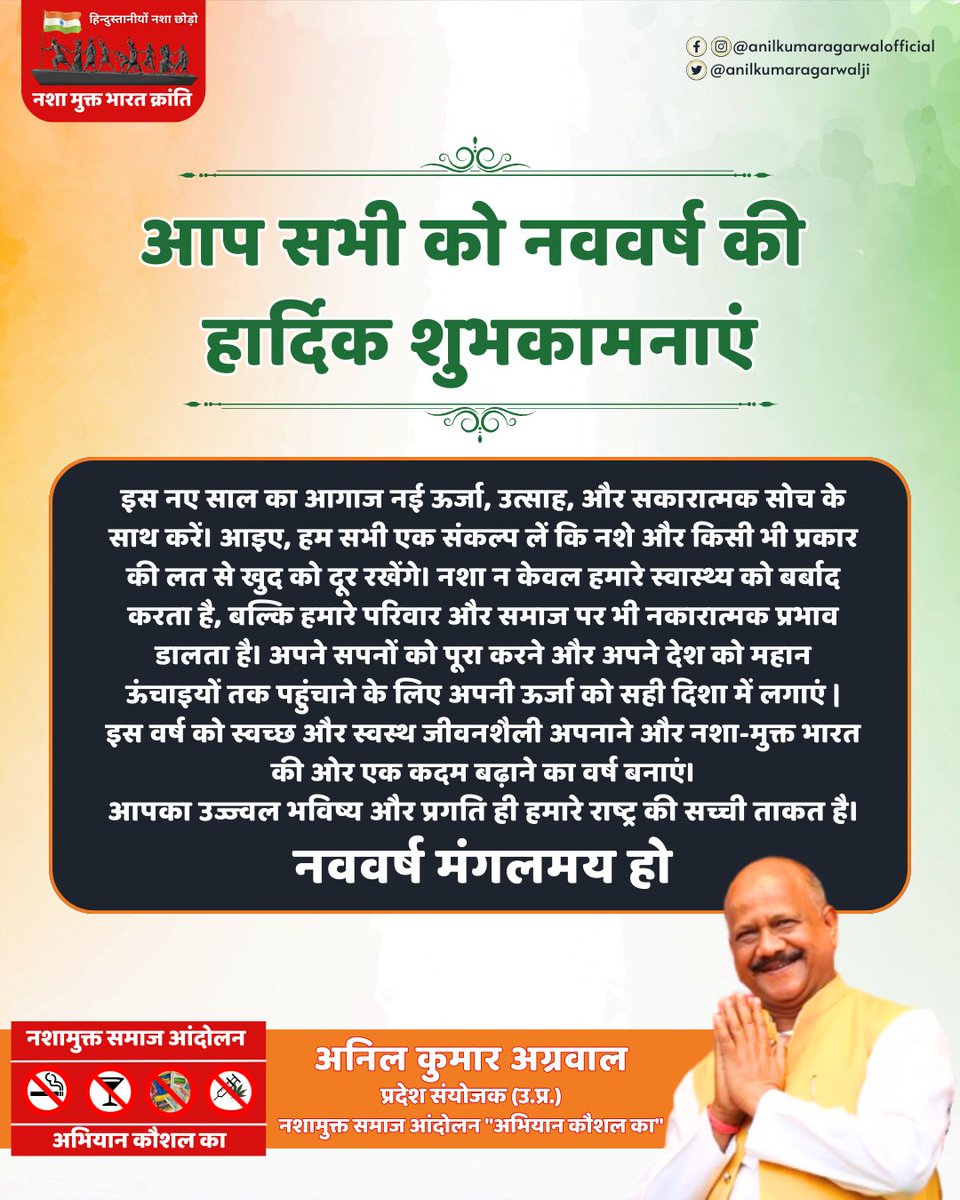 हिन्दुस्तानीयों नशा छोड़ो
नशा मुक्त भारत क्रांति

@anilkumaragarwalofficial
@anilkumaragarwalji

आप सभी को नववर्ष की हार्दिक शुभकामनाएं

इस नए साल का आगाज नई ऊर्जा, उत्साह, और सकारात्मक सोच के साथ करें। आइए, हम सभी एक संकल्प लें कि नशे और किसी भी प्रकार की लत से खुद को दूर रखेंगे। नशा न केवल हमारे स्वास्थ्य को बर्बाद करता है, बल्कि हमारे परिवार और समाज पर भी नकारात्मक प्रभाव डालता है। अपने सपनों को पूरा करने और अपने देश को महान ऊंचाइयों तक पहुंचाने के लिए अपनी ऊर्जा को सही दिशा में लगाएं |
इस वर्ष को स्वच्छ और स्वस्थ जीवनशैली अपनाने और नशा-मुक्त भारत की ओर एक कदम बढ़ाने का वर्ष बनाएं।
आपका उज्ज्वल भविष्य और प्रगति ही हमारे राष्ट्र की सच्ची ताकत है।

नववर्ष मंगलमय हो

नशामुक्त समाज आंदोलन
अभियान कौशल का

अनिल कुमार अग्रवाल
प्रदेश संयोजक (उ.प्र.)
नशामुक्त समाज आंदोलन "अभियान कौशल का"